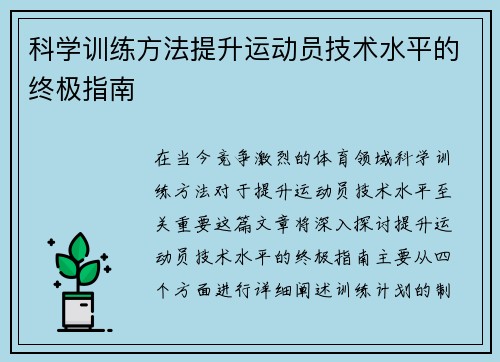 科学训练方法提升运动员技术水平的终极指南

在当今竞争激烈的体育领域科学训练方法对于提升运动员技术水平至关重要这篇文章将深入探讨提升运动员技术水平的终极指南主要从四个方面进行详细阐述训练计划的制